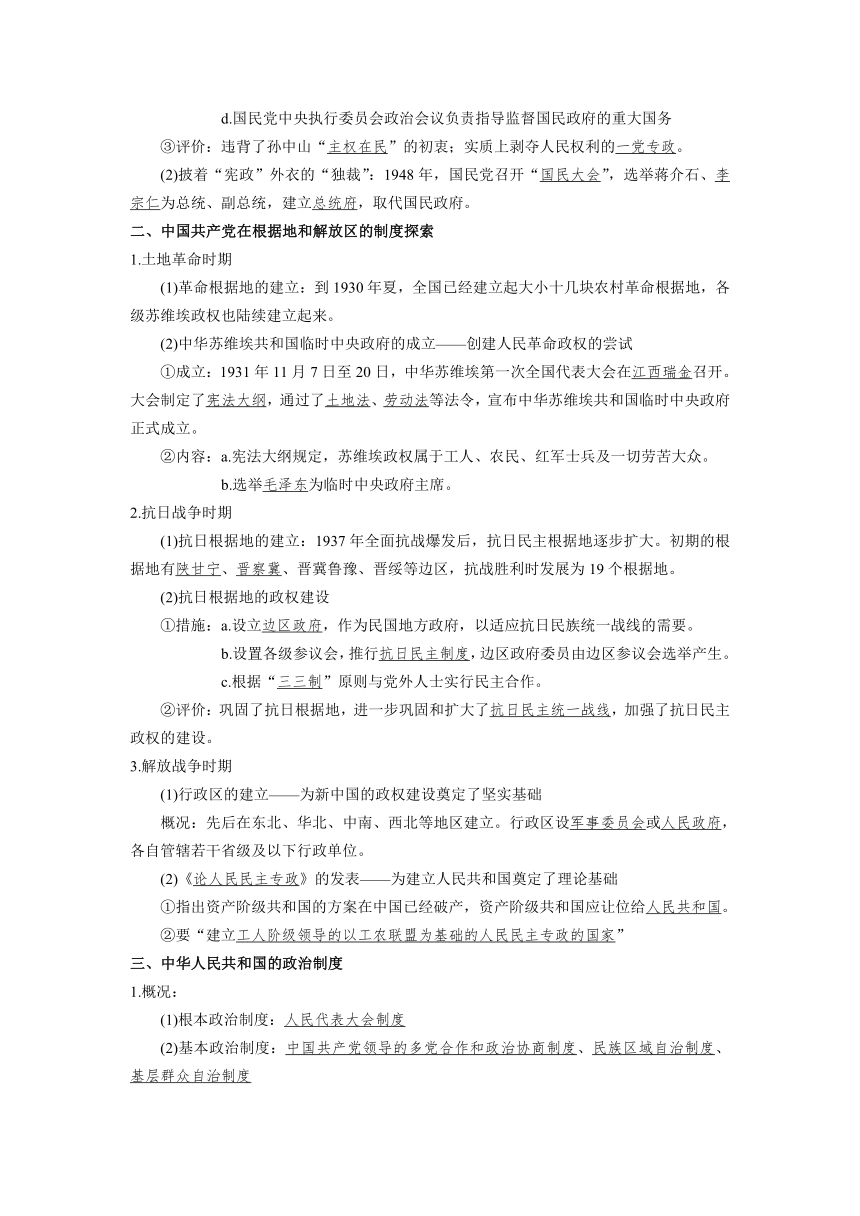 d.国民党中央执行委员会政治会议负责指导监督国民政府的重大国务

③评价：违背了孙中山“主权在民”的初衷；实质上剥夺人民权利的一党专政。

(2)披着“宪政”外衣的“独裁”：1948年，国民党召开“国民大会”，选举蒋介石、李宗仁为总统、副总统，建立总统府，取代国民政府。

二、中国共产党在根据地和解放区的制度探索

1.土地革命时期

(1)革命根据地的建立：到1930年夏，全国已经建立起大小十几块农村革命根据地，各级苏维埃政权也陆续建立起来。

(2)中华苏维埃共和国临时中央政府的成立——创建人民革命政权的尝试

①成立：1931年11月7日至20日，中华苏维埃第一次全国代表大会在江西瑞金召开。大会制定了宪法大纲，通过了土地法、劳动法等法令，宣布中华苏维埃共和国临时中央政府正式成立。

②内容：a.宪法大纲规定，苏维埃政权属于工人、农民、红军士兵及一切劳苦大众。

b.选举毛泽东为临时中央政府主席。

2.抗日战争时期

(1)抗日根据地的建立：1937年全面抗战爆发后，抗日民主根据地逐步扩大。初期的根据地有陕甘宁、晋察冀、晋冀鲁豫、晋绥等边区，抗战胜利时发展为19个根据地。

(2)抗日根据地的政权建设

①措施：a.设立边区政府，作为民国地方政府，以适应抗日民族统一战线的需要。

b.设置各级参议会，推行抗日民主制度，边区政府委员由边区参议会选举产生。

c.根据“三三制”原则与党外人士实行民主合作。

②评价：巩固了抗日根据地，进一步巩固和扩大了抗日民主统一战线，加强了抗日民主政权的建设。

3.解放战争时期

(1)行政区的建立——为新中国的政权建设奠定了坚实基础

概况：先后在东北、华北、中南、西北等地区建立。行政区设军事委员会或人民政府，各自管辖若干省级及以下行政单位。

(2)《论人民民主专政》的发表——为建立人民共和国奠定了理论基础

①指出资产阶级共和国的方案在中国已经破产，资产阶级共和国应让位给人民共和国。

②要“建立工人阶级领导的以工农联盟为基础的人民民主专政的国家”

三、中华人民共和国的政治制度

1.概况：

(1)根本政治制度：人民代表大会制度

(2)基本政治制度：中国共产党领导的多党合作和政治协商制度、民族区域自治制度、基层群众自治制度